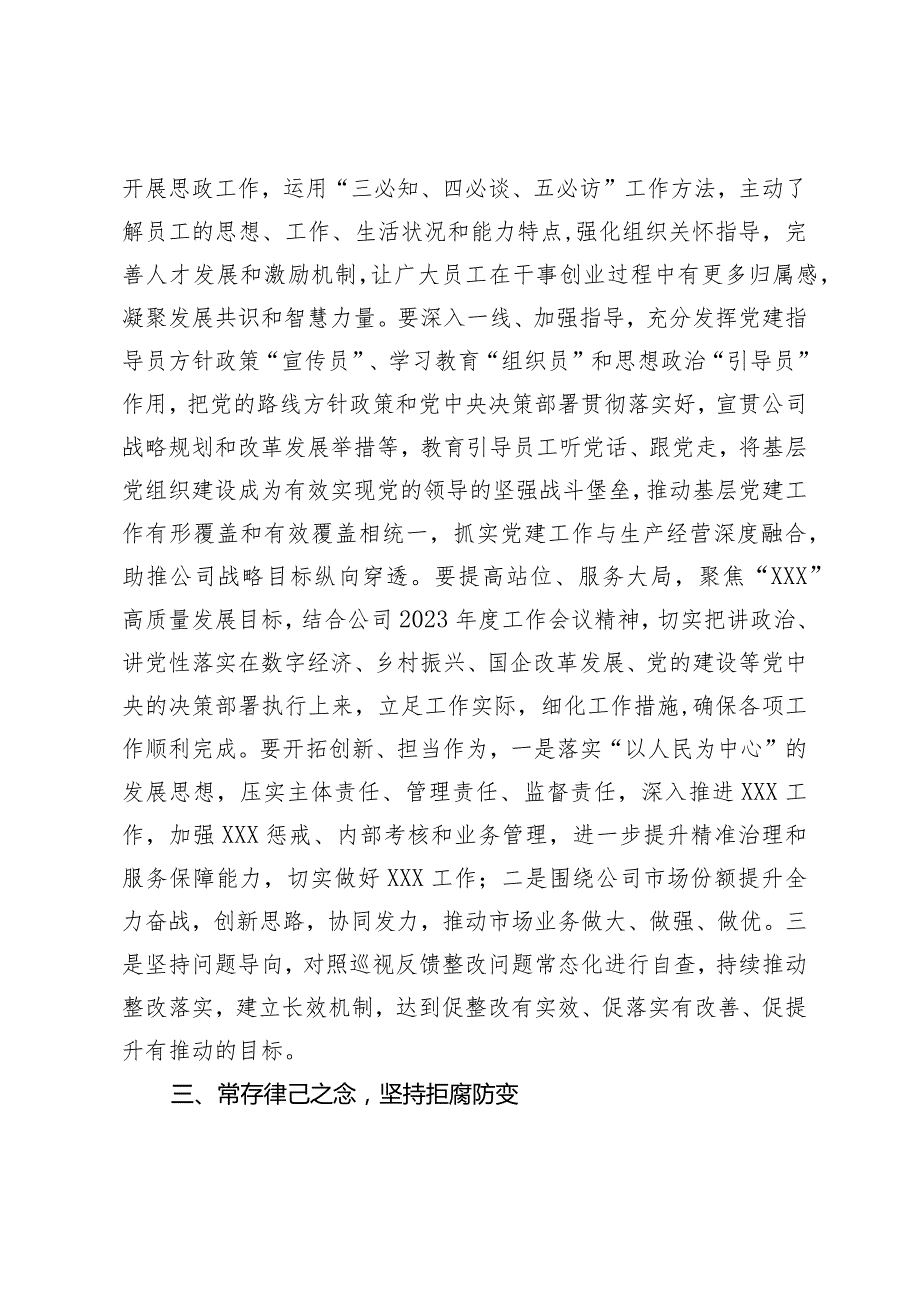 开展思政工作，运用“三必知、四必谈、五必访”工作方法，主动了解员工的思想、工作、生活状况和能力特点,强化组织关怀指导，完善人才发展和激励机制,让广大员工在干事创业过程中有更多归属感,凝聚发展共识和智慧力量。要深入一线、加强指导，充分发挥党建指导员方针政策“宣传员”、学习教育“组织员”和思想政治“引导员”作用，把党的路线方针政策和党中央决策部署贯彻落实好，宣贯公司战略规划和改革发展举措等，教育引导员工听党话、跟党走，将基层党组织建设成为有效实现党的领导的坚强战斗堡垒，推动基层党建工作有形覆盖和有效覆盖相统一，抓实党建工作与生产经营深度融合，助推公司战略目标纵向穿透。要提高站位、服务大局，聚焦“XXX”高质量发展目标，结合公司2023年度工作会议精神，切实把讲政治、讲党性落实在数字经济、乡村振兴、国企改革发展、党的建设等党中央的决策部署执行上来，立足工作实际，细化工作措施,确保各项工作顺利完成。要开拓创新、担当作为，一是落实“以人民为中心”的发展思想，压实主体责任、管理责任、监督责任，深入推进XXX工作，加强XXX惩戒、内部考核和业务管理，进一步提升精准治理和服务保障能力，切实做好XXX工作；二是围绕公司市场份额提升全力奋战，创新思路，协同发力，推动市场业务做大、做强、做优。三是坚持问题导向，对照巡视反馈整改问题常态化进行自查，持续推动整改落实，建立长效机制，达到促整改有实效、促落实有改善、促提升有推动的目标。

三、常存律己之念，坚持拒腐防变